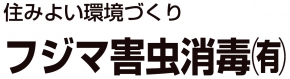 住みよい環境づくり

フジマ害虫消毒㈲